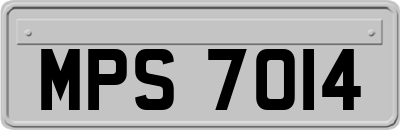 MPS 7014